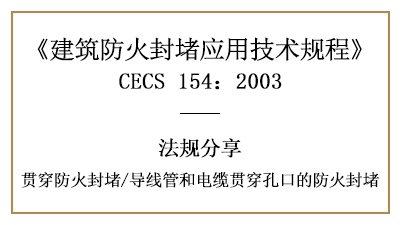 《建筑防火封堵应用技术规程》
CECS 154：2003

法规分享
贯穿防火封堵/导线管和电缆贯穿孔口的防火封堵